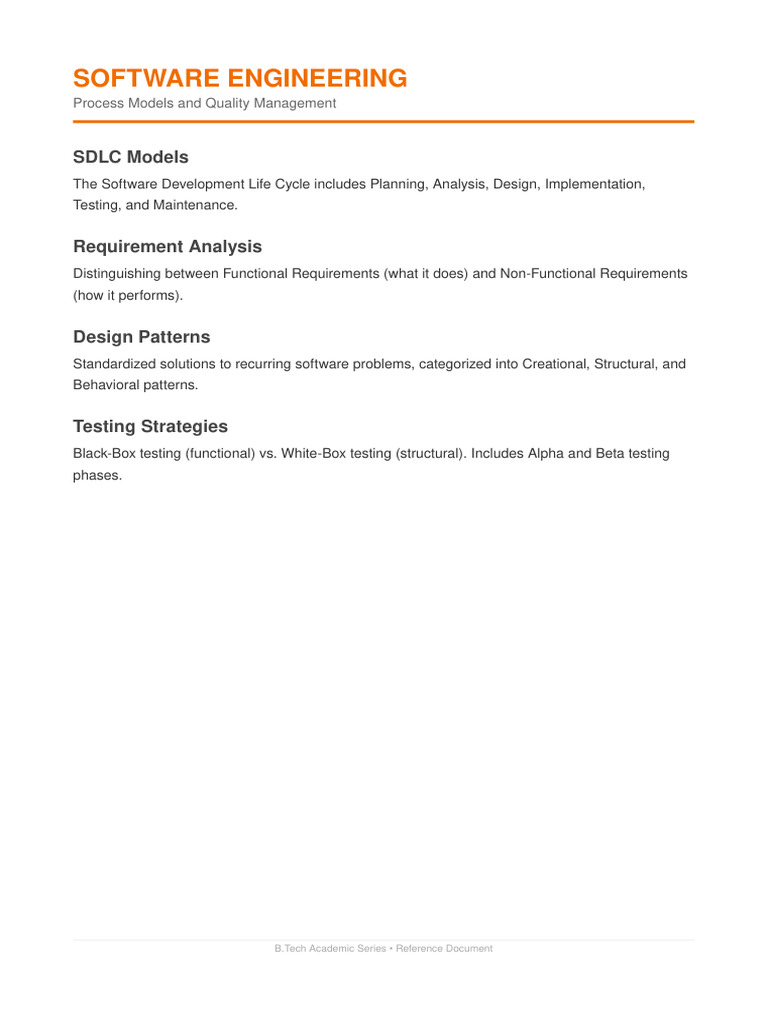 SOFTWARE ENGINEERING
Process Models and Quality Management

SDLC Models

The Software Development Life Cycle includes Planning, Analysis, Design, Implementation, Testing, and Maintenance.

Requirement Analysis

Distinguishing between Functional Requirements (what it does) and Non-Functional Requirements (how it performs).

Design Patterns

Standardized solutions to recurring software problems, categorized into Creational, Structural, and Behavioral patterns.

Testing Strategies

Black-Box testing (functional) vs. White-Box testing (structural). Includes Alpha and Beta testing phases.

B.Tech Academic Series • Reference Document